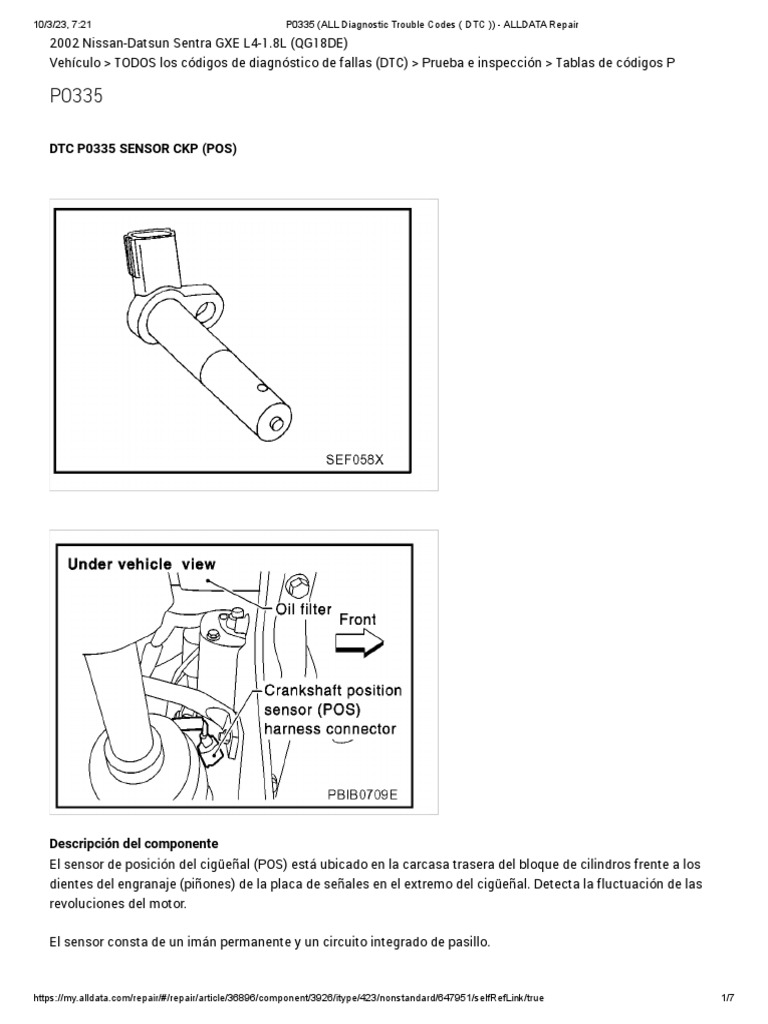 10/3/23, 7:21 P0335 (ALL Diagnostic Trouble Codes ( DTC )) - ALLDATA Repair

2002 Nissan-Datsun Sentra GXE L4-1.8L (QG18DE)
Vehículo > TODOS los códigos de diagnóstico de fallas (DTC) > Prueba e inspección > Tablas de códigos P

P0335

DTC P0335 SENSOR CKP (POS)

SEF058X

Under vehicle view
Oil filter
Front
Crankshaft position sensor (POS) harness connector
PBIB0709E

Descripción del componente
El sensor de posición del cigüeñal (POS) está ubicado en la carcasa trasera del bloque de cilindros frente a los dientes del engranaje (piñones) de la placa de señales en el extremo del cigüeñal. Detecta la fluctuación de las revoluciones del motor.

El sensor consta de un imán permanente y un circuito integrado de pasillo.

https://my.alldata.com/repair/#/repair/article/36896/component/3926/itype/423/nonstandard/647951/selfRefLink/true 1/7